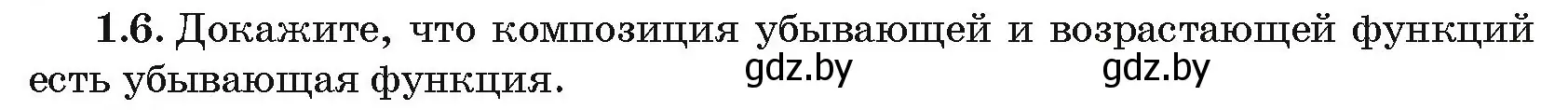 1.6. Докажите, что композиция убывающей и возрастающей функций есть убывающая функция.

gdz.by gdz.by